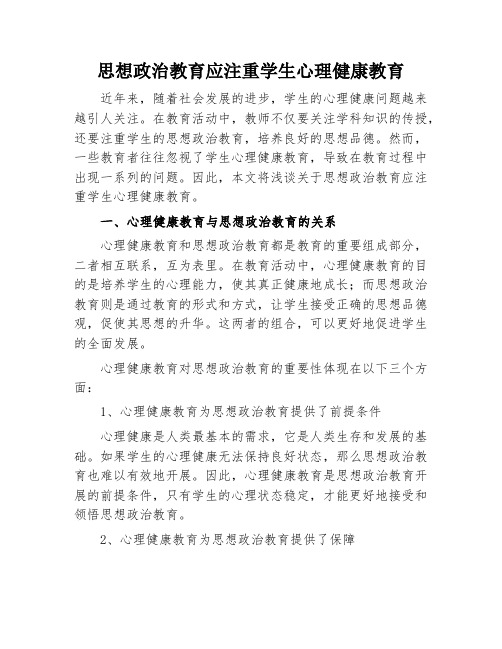 思想政治教育应注重学生心理健康教育

近年来，随着社会发展的进步，学生的心理健康问题越来越引人关注。在教育活动中，教师不仅要关注学科知识的传授，还要注重学生的思想政治教育，培养良好的思想品德。然而，一些教育者往往忽视了学生心理健康教育，导致在教育过程中出现一系列的问题。因此，本文将浅谈关于思想政治教育应注重学生心理健康教育。

一、心理健康教育与思想政治教育的关系

心理健康教育和思想政治教育都是教育的重要组成部分，二者相互联系，互为表里。在教育活动中，心理健康教育的目的是培养学生的心理能力，使其真正健康地成长；而思想政治教育则是通过教育的形式和方式，让学生接受正确的思想品德观，促使其思想的升华。这两者的组合，可以更好地促进学生的全面发展。

心理健康教育对思想政治教育的重要性体现在以下三个方面：

1、心理健康教育为思想政治教育提供了前提条件

心理健康是人类最基本的需求，它是人类生存和发展的基础。如果学生的心理健康无法保持良好状态，那么思想政治教育也难以有效地开展。因此，心理健康教育是思想政治教育开展的前提条件，只有学生的心理状态稳定，才能更好地接受和领悟思想政治教育。

2、心理健康教育为思想政治教育提供了保障